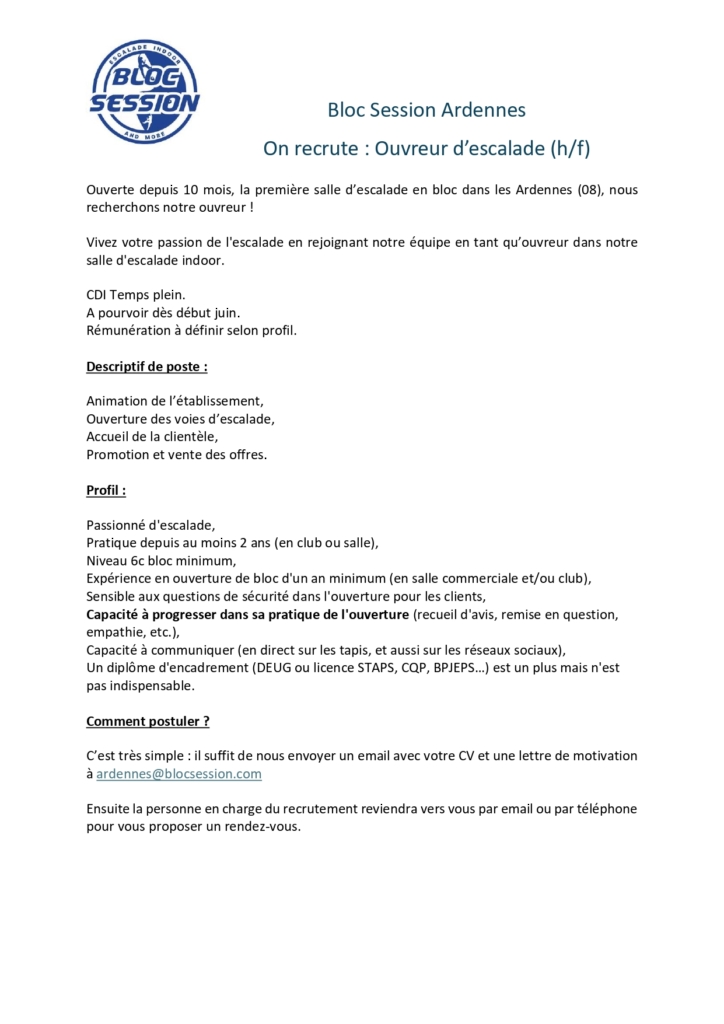 ESCALADE INDOOR
BLOC SESSION
AND MORE

Bloc Session Ardennes

On recrute : Ouvreur d'escalade (h/f)

Ouverte depuis 10 mois, la première salle d'escalade en bloc dans les Ardennes (08), nous recherchons notre ouvreur !

Vivez votre passion de l'escalade en rejoignant notre équipe en tant qu'ouvreur dans notre salle d'escalade indoor.

CDI Temps plein.
A pourvoir dès début juin.
Rémunération à définir selon profil.

Descriptif de poste :

Animation de l'établissement,
Ouverture des voies d'escalade,
Accueil de la clientèle,
Promotion et vente des offres.

Profil :

Passionné d'escalade,
Pratique depuis au moins 2 ans (en club ou salle),
Niveau 6c bloc minimum,
Expérience en ouverture de bloc d'un an minimum (en salle commerciale et/ou club),
Sensible aux questions de sécurité dans l'ouverture pour les clients,
Capacité à progresser dans sa pratique de l'ouverture (recueil d'avis, remise en question, empathie, etc.),
Capacité à communiquer (en direct sur les tapis, et aussi sur les réseaux sociaux),
Un diplôme d'encadrement (DEUG ou licence STAPS, CQP, BPJEPS…) est un plus mais n'est pas indispensable.

Comment postuler ?

C'est très simple : il suffit de nous envoyer un email avec votre CV et une lettre de motivation à ardennes@blocsession.com

Ensuite la personne en charge du recrutement reviendra vers vous par email ou par téléphone pour vous proposer un rendez-vous.